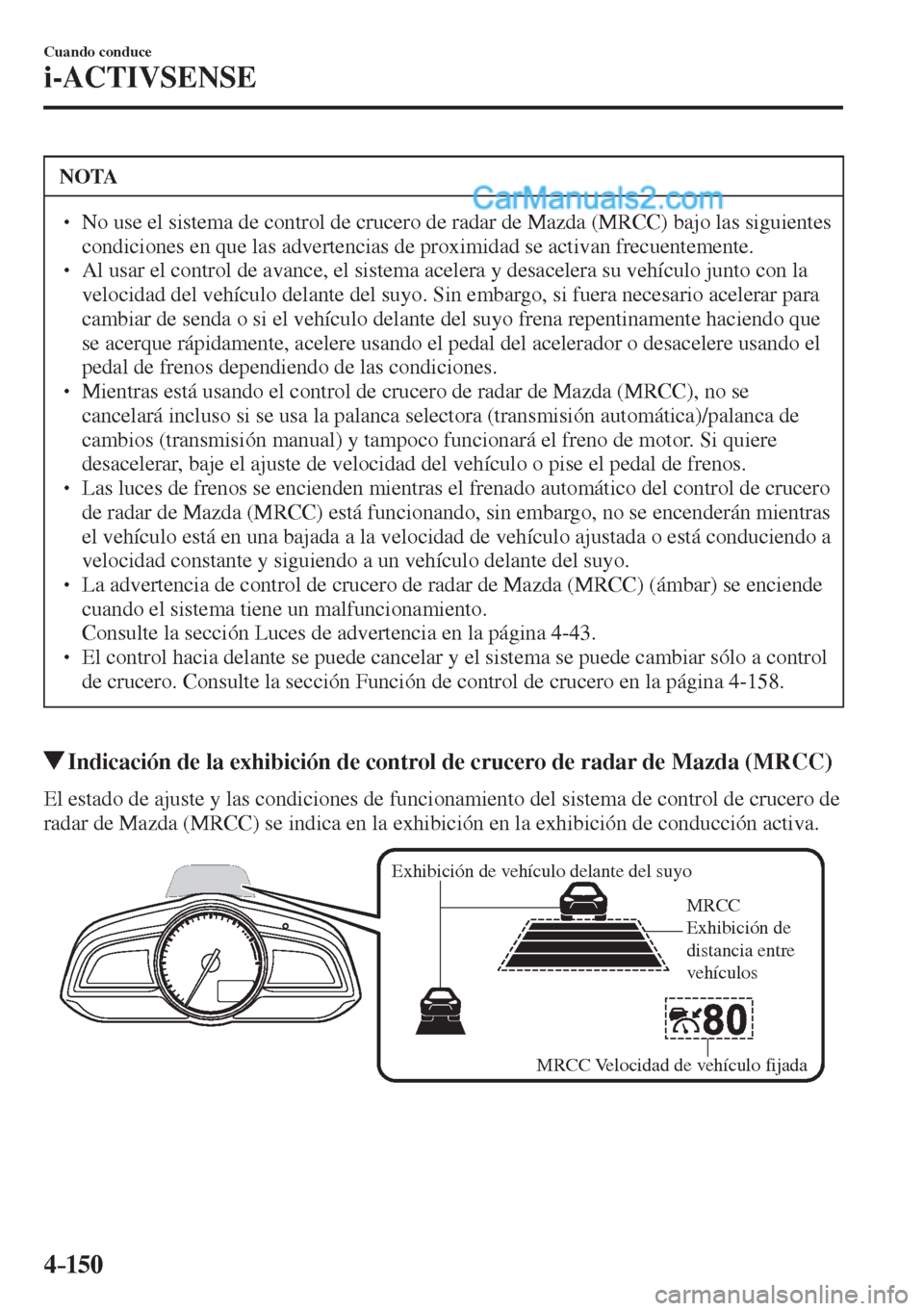 Cuando conduce

i-ACTIVSENSE

NOTA

CarManuals2.com

• No use el sistema de control de crucero de radar de Mazda (MRCC) bajo las siguientes condiciones en que las advertencias de proximidad se activan frecuentemente.
• Al usar el control de avance, el sistema acelera y desacelera su vehículo junto con la velocidad del vehículo delante del suyo. Sin embargo, si fuera necesario acelerar para cambiar de senda o si el vehículo delante del suyo frena repentinamente haciendo que se acerque rápidamente, acelere usando el pedal del acelerador o desacelere usando el pedal de frenos dependiendo de las condiciones.
• Mientras está usando el control de crucero de radar de Mazda (MRCC), no se cancelará incluso si se usa la palanca selectora (transmisión automática)/palanca de cambios (transmisión manual) y tampoco funcionará el freno de motor. Si quiere desacelerar, baje el ajuste de velocidad del vehículo o pise el pedal de frenos.
• Las luces de frenos se encienden mientras el frenado automático del control de crucero de radar de Mazda (MRCC) está funcionando, sin embargo, no se encenderán mientras el vehículo está en una bajada a la velocidad de vehículo ajustada o está conduciendo a velocidad constante y siguiendo a un vehículo delante del suyo.
• La advertencia de control de crucero de radar de Mazda (MRCC) (ámbar) se enciende cuando el sistema tiene un malfuncionamiento.
Consulte la sección Luces de advertencia en la página 4-43.
• El control hacia delante se puede cancelar y el sistema se puede cambiar sólo a control de crucero. Consulte la sección Función de control de crucero en la página 4-158.

▼Indicación de la exhibición de control de crucero de radar de Mazda (MRCC)

El estado de ajuste y las condiciones de funcionamiento del sistema de control de crucero de radar de Mazda (MRCC) se indica en la exhibición en la exhibición de conducción activa.

Exhibición de vehículo delante del suyo

MRCC
Exhibición de distancia entre vehículos

80

MRCC Velocidad de vehículo fijada

4-150

carmanualsonline.info